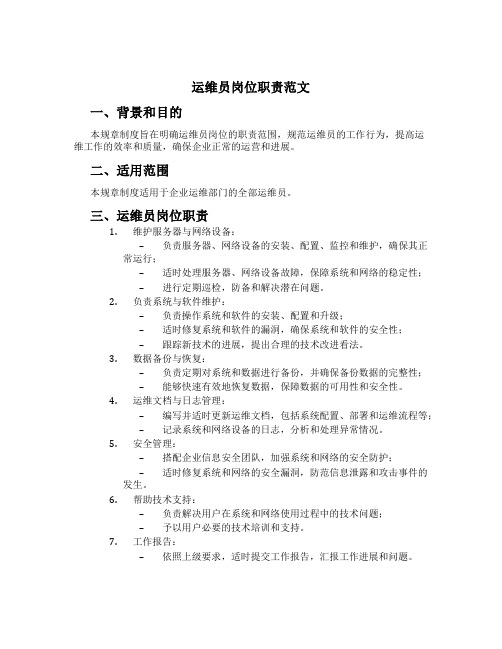 运维员岗位职责范文

一、背景和目的

本规章制度旨在明确运维员岗位的职责范围，规范运维员的工作行为，提高运维工作的效率和质量，确保企业正常的运营和进展。

二、适用范围

本规章制度适用于企业运维部门的全部运维员。

三、运维员岗位职责

1. 维护服务器与网络设备：
– 负责服务器、网络设备的安装、配置、监控和维护，确保其正常运行；
– 适时处理服务器、网络设备故障，保障系统和网络的稳定性；
– 进行定期巡检，防备和解决潜在问题。
2. 负责系统与软件维护：
– 负责操作系统和软件的安装、配置和升级；
– 适时修复系统和软件的漏洞，确保系统和软件的安全性；
– 跟踪新技术的进展，提出合理的技术改进看法。
3. 数据备份与恢复：
– 负责定期对系统和数据进行备份，并确保备份数据的完整性；
– 能够快速有效地恢复数据，保障数据的可用性和安全性。
4. 运维文档与日志管理：
– 编写并适时更新运维文档，包括系统配置、部署和运维流程等；
– 记录系统和网络设备的日志，分析和处理异常情况。
5. 安全管理：
– 搭配企业信息安全团队，加强系统和网络的安全防护；
– 适时修复系统和网络的安全漏洞，防范信息泄露和攻击事件的发生。
6. 帮助技术支持：
– 负责解决用户在系统和网络使用过程中的技术问题；
– 予以用户必要的技术培训和支持。
7. 工作报告：
– 依照上级要求，适时提交工作报告，汇报工作进展和问题。